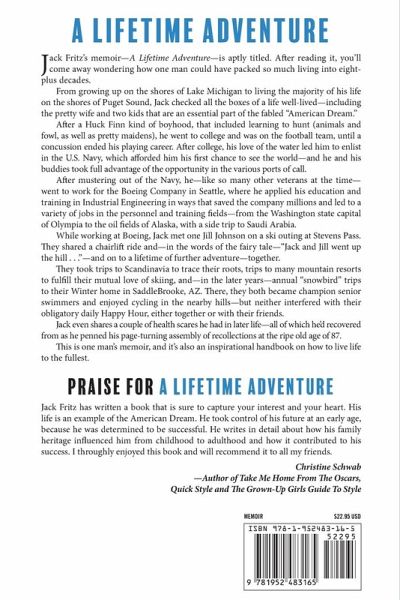 A LIFETIME ADVENTURE

Jack Fritz's memoir—A Lifetime Adventure—is aptly titled. After reading it, you'll come away wondering how one man could have packed so much living into eight-plus decades.

From growing up on the shores of Lake Michigan to living the majority of his life on the shores of Puget Sound, Jack checked all the boxes of a life well-lived—including the pretty wife and two kids that are an essential part of the fabled "American Dream."

After a Huck Finn kind of boyhood, that included learning to hunt (animals and fowl, as well as pretty maidens), he went to college and was on the football team, until a concussion ended his playing career. After college, his love of the water led him to enlist in the U.S. Navy, which afforded him his first chance to see the world—and he and his buddies took full advantage of the opportunity in the various ports of call.

After mustering out of the Navy, he—like so many other veterans at the time—went to work for the Boeing Company in Seattle, where he applied his education and training in Industrial Engineering in ways that saved the company millions and led to a variety of jobs in the personnel and training fields—from the Washington state capital of Olympia to the oil fields of Alaska, with a side trip to Saudi Arabia.

While working at Boeing, Jack met one Jill Johnson on a ski outing at Stevens Pass. They shared a chairlift ride and—in the words of the fairy tale—"Jack and Jill went up the hill . . ."—and on to a lifetime of further adventure—together.

They took trips to Scandinavia to trace their roots, trips to many mountain resorts to fulfill their mutual love of skiing, and—in the later years—annual "snowbird" trips to their Winter home in SaddleBrooke, AZ. There, they both became champion senior swimmers and enjoyed cycling in the nearby hills—but neither interfered with their obligatory daily Happy Hour, either together or with their friends.

Jack even shares a couple of health scares he had in later life—all of which he'd recovered from as he penned his page-turning assembly of recollections at the ripe old age of 87.

This is one man's memoir, and it's also an inspirational handbook on how to live life to the fullest.

PRAISE FOR A LIFETIME ADVENTURE

Jack Fritz has written a book that is sure to capture your interest and your heart. His life is an example of the American Dream. He took control of his future at an early age, because he was determined to be successful. He writes in detail about how his family heritage influenced him from childhood to adulthood and how it contributed to his success. I throughly enjoyed this book and will recommend it to all my friends.

Christine Schwab
—Author of Take Me Home From The Oscars, Quick Style and The Grown-Up Girls Guide To Style

MEMOIR
$22.95 USD
ISBN 978-1-952483-16-5
52295
9 781952 483165